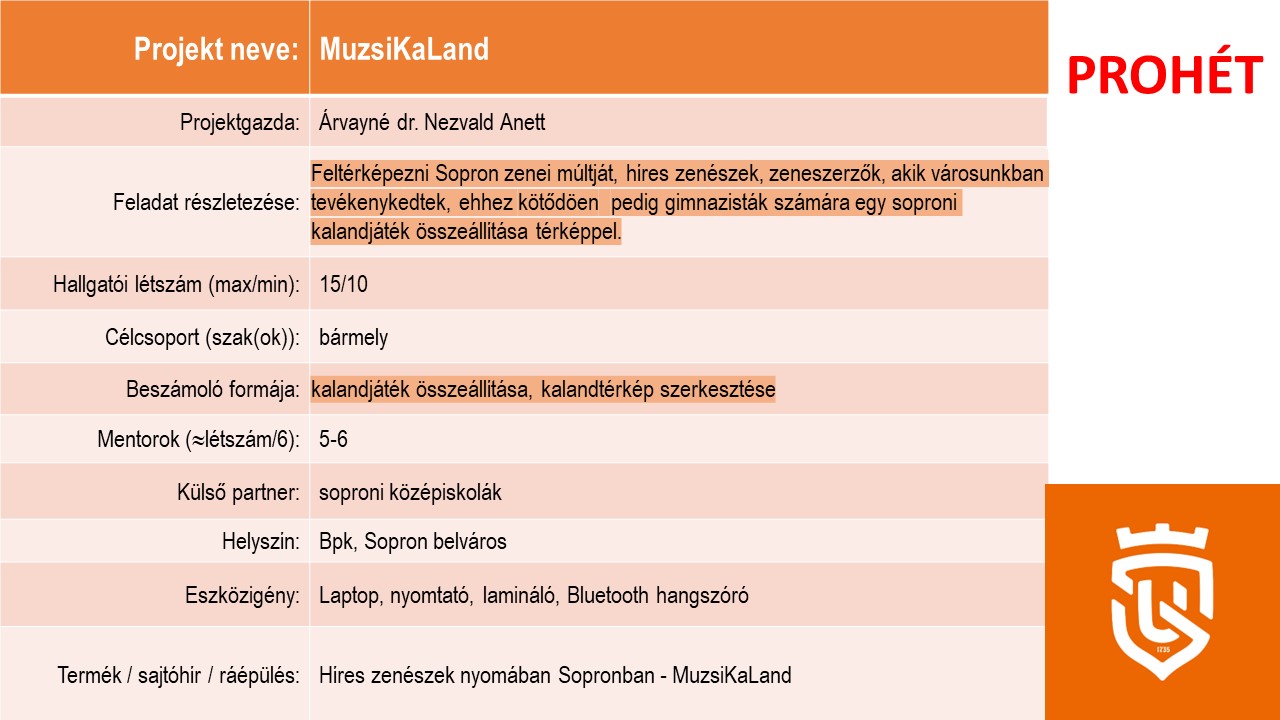 | Projekt neve: | MuzsiKaLand |
|---|---|
| Projektgazda: | Árvayné dr. Nezvald Anett |
| Feladat részletezése: | Feltérképezni Sopron zenei múltját, hires zenészek, zeneszerzők, akik városunkban tevékenykedtek, ehhez kötődöen pedig gimnazisták számára egy soproni kalandjáték összeállitása térképpel. |
| Hallgatói létszám (max/min): | 15/10 |
| Célcsoport (szak(ok)): | bármely |
| Beszámoló formája: | kalandjáték összeállitása, kalandtérkép szerkesztése |
| Mentorok (≈létszám/6): | 5-6 |
| Külső partner: | soproni középiskolák |
| Helyszin: | Bpk, Sopron belváros |
| Eszközigény: | Laptop, nyomtató, lamináló, Bluetooth hangszóró |
| Termék / sajtóhir / ráépülés: | Hires zenészek nyomában Sopronban - MuzsiKaLand |

PROHÉT

1735